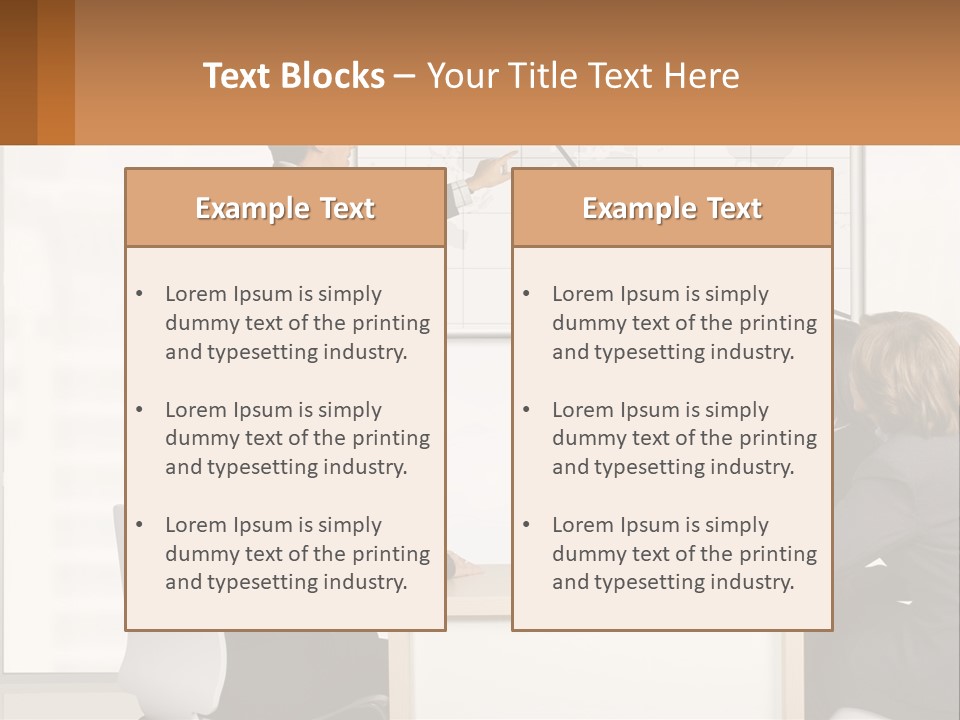 Text Blocks – Your Title Text Here

Example Text

• Lorem Ipsum is simply dummy text of the printing and typesetting industry.
• Lorem Ipsum is simply dummy text of the printing and typesetting industry.
• Lorem Ipsum is simply dummy text of the printing and typesetting industry.

Example Text

• Lorem Ipsum is simply dummy text of the printing and typesetting industry.
• Lorem Ipsum is simply dummy text of the printing and typesetting industry.
• Lorem Ipsum is simply dummy text of the printing and typesetting industry.